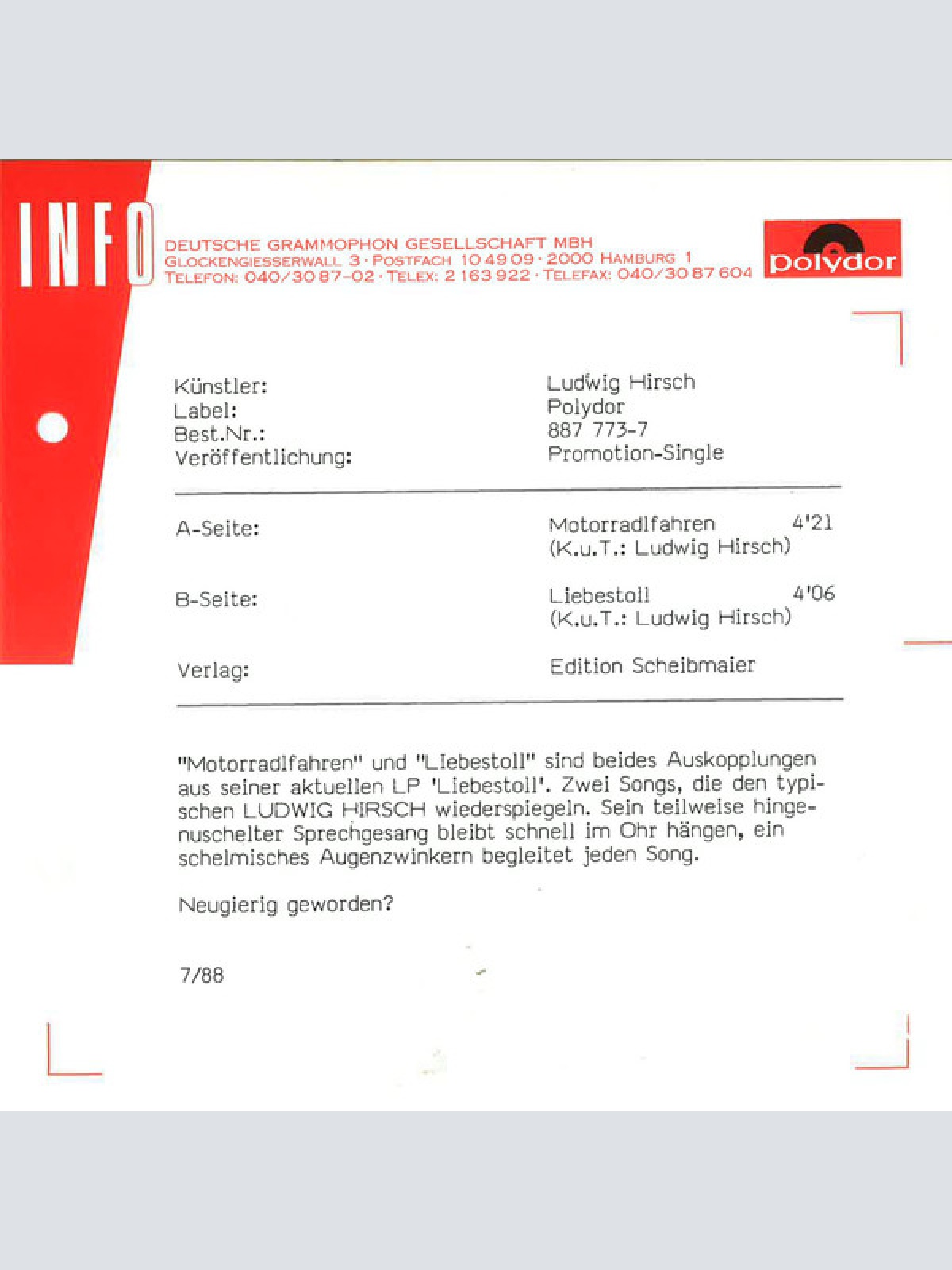 INFO

DEUTSCHE GRAMMOPHON GESELLSCHAFT MBH
GLOCKENGIESSERWALL 3 · POSTFACH 10 49 09 · 2000 HAMBURG 1
TELEFON: 040/30 87-02 · TELEX: 2 163 922 · TELEFAX: 040/30 87 604

polydor

Künstler: Ludwig Hirsch
Label: Polydor
Best.Nr.: 887 773-7
Veröffentlichung: Promotion-Single

A-Seite: Motorradlfahren 4'21
(K.u.T.: Ludwig Hirsch)

B-Seite: Liebestoll 4'06
(K.u.T.: Ludwig Hirsch)

Verlag: Edition Scheibmaier

"Motorradlfahren" und "Liebestoll" sind beides Auskopplungen aus seiner aktuellen LP 'Liebestoll'. Zwei Songs, die den typischen LUDWIG HIRSCH wiederspiegeln. Sein teilweise hingenuschelter Sprechgesang bleibt schnell im Ohr hängen, ein schelmisches Augenzwinkern begleitet jeden Song.

Neugierig geworden?

7/88